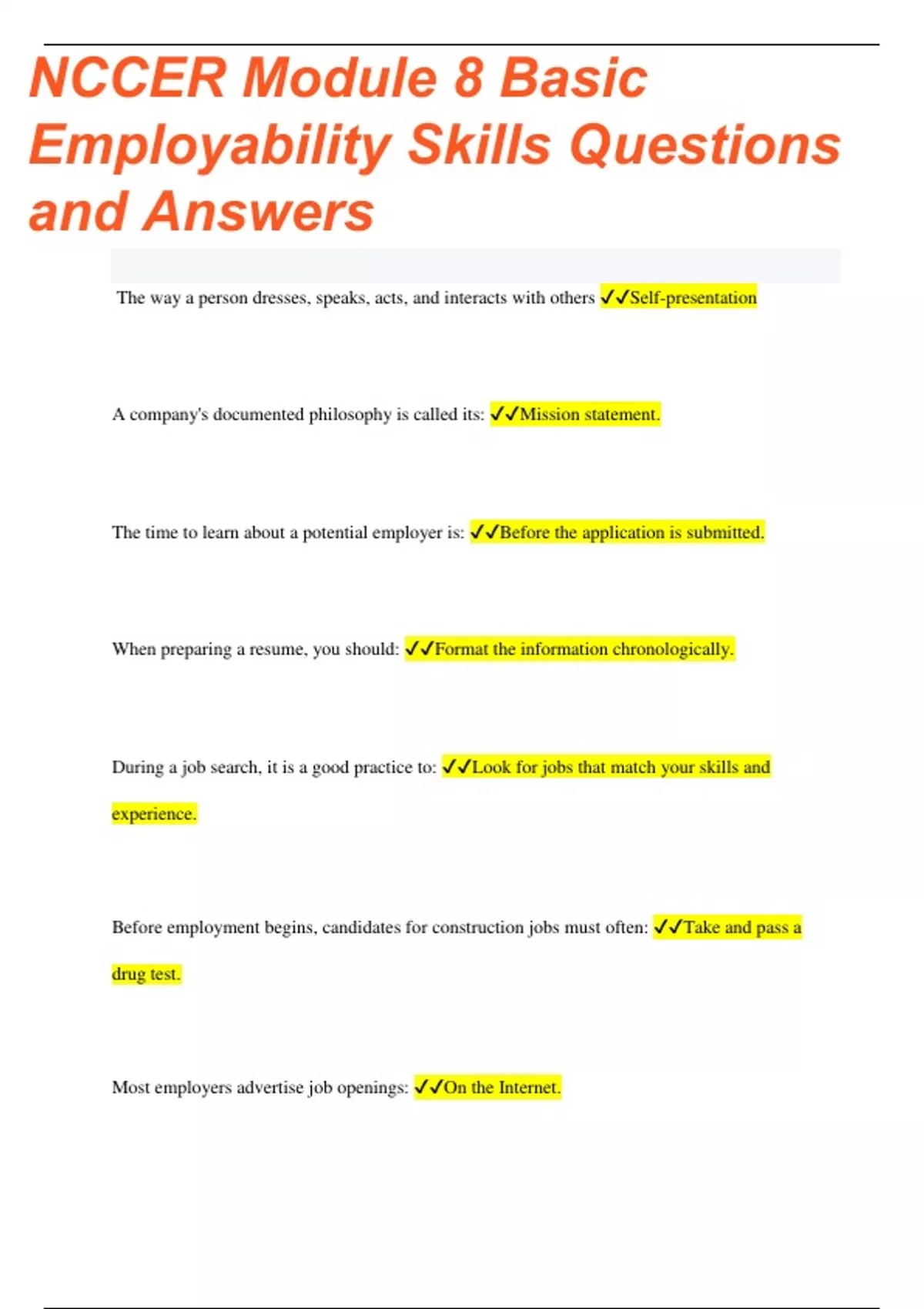 NCCER Module 8 Basic Employability Skills Questions and Answers

The way a person dresses, speaks, acts, and interacts with others ✓✓Self-presentation

A company's documented philosophy is called its: ✓✓Mission statement.

The time to learn about a potential employer is: ✓✓Before the application is submitted.

When preparing a resume, you should: ✓✓Format the information chronologically.

During a job search, it is a good practice to: ✓✓Look for jobs that match your skills and experience.

Before employment begins, candidates for construction jobs must often: ✓✓Take and pass a drug test.

Most employers advertise job openings: ✓✓On the Internet.